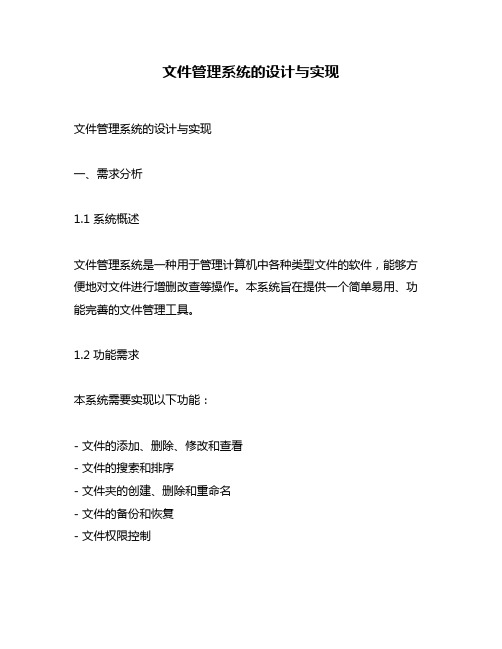 文件管理系统的设计与实现

文件管理系统的设计与实现

一、需求分析

1.1 系统概述

文件管理系统是一种用于管理计算机中各种类型文件的软件，能够方便地对文件进行增删改查等操作。本系统旨在提供一个简单易用、功能完善的文件管理工具。

1.2 功能需求

本系统需要实现以下功能：

- 文件的添加、删除、修改和查看
- 文件的搜索和排序
- 文件夹的创建、删除和重命名
- 文件的备份和恢复
- 文件权限控制